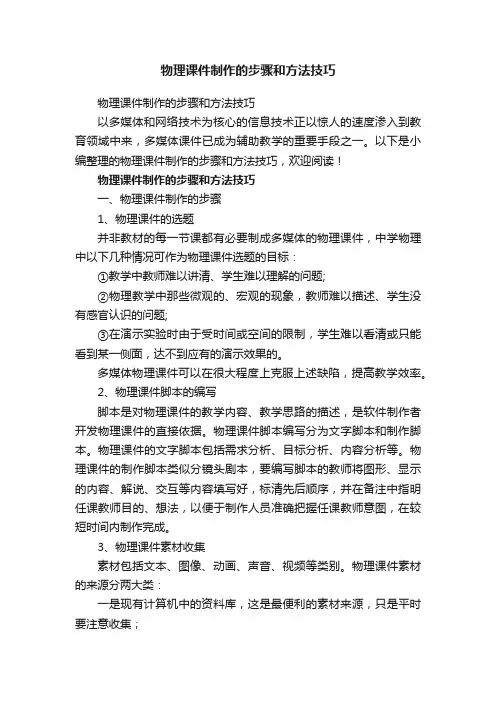 物理课件制作的步骤和方法技巧

物理课件制作的步骤和方法技巧

以多媒体和网络技术为核心的信息技术正以惊人的速度渗入到教育领域中来，多媒体课件已成为辅助教学的重要手段之一。以下是小编整理的物理课件制作的步骤和方法技巧，欢迎阅读！

物理课件制作的步骤和方法技巧

一、物理课件制作的步骤

1、物理课件的选题

并非教材的每一节课都有必要制成多媒体的物理课件，中学物理中以下几种情况可作为物理课件选题的目标：

①教学中教师难以讲清、学生难以理解的问题;

②物理教学中那些微观的、宏观的现象，教师难以描述、学生没有感官认识的问题;

③在演示实验时由于受时间或空间的限制，学生难以看清或只能看到某一侧面，达不到应有的演示效果的。

多媒体物理课件可以在很大程度上克服上述缺陷，提高教学效率。

2、物理课件脚本的编写

脚本是对物理课件的教学内容、教学思路的描述，是软件制作者开发物理课件的直接依据。物理课件脚本编写分为文字脚本和制作脚本。物理课件的文字脚本包括需求分析、目标分析、内容分析等。物理课件的制作脚本类似分镜头剧本，要编写脚本的教师将图形、显示的内容、解说、交互等内容填写好，标清先后顺序，并在备注中指明任课教师目的、想法，以便于制作人员准确把握任课教师意图，在较短时间内制作完成。

3、物理课件素材收集

素材包括文本、图像、动画、声音、视频等类别。物理课件素材的来源分两大类：

一是现有计算机中的资料库，这是最便利的素材来源，只是平时要注意收集；